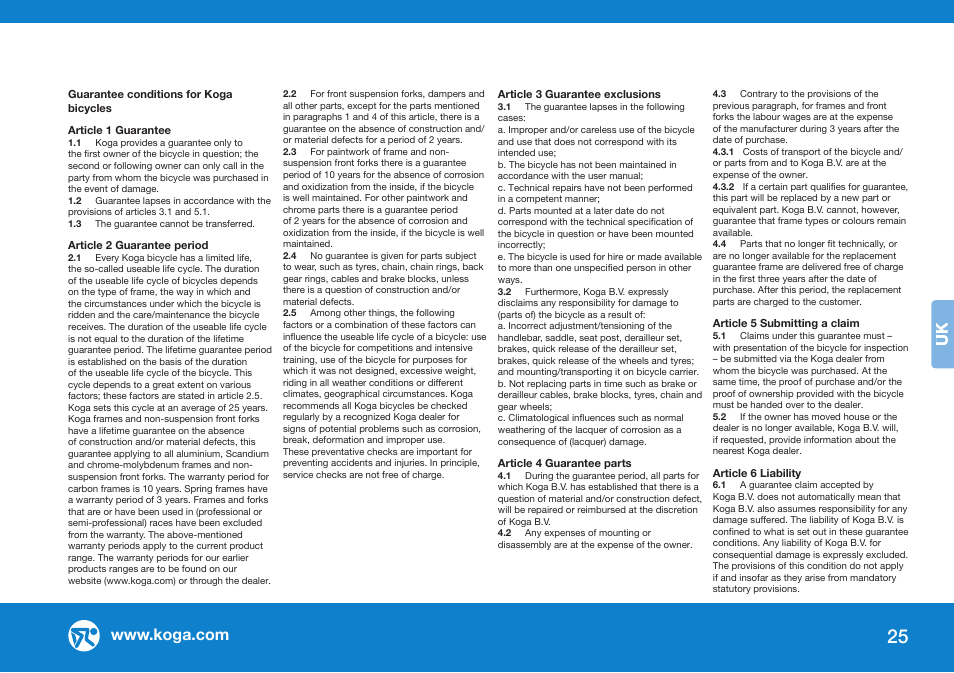 Guarantee conditions for Koga bicycles

Article 1 Guarantee
1.1 Koga provides a guarantee only to the first owner of the bicycle in question; the second or following owner can only call in the party from whom the bicycle was purchased in the event of damage.
1.2 Guarantee lapses in accordance with the provisions of articles 3.1 and 5.1.
1.3 The guarantee cannot be transferred.

Article 2 Guarantee period
2.1 Every Koga bicycle has a limited life, the so-called useable life cycle. The duration of the useable life cycle of bicycles depends on the type of frame, the way in which and the circumstances under which the bicycle is ridden and the care/maintenance the bicycle receives. The duration of the useable life cycle is not equal to the duration of the lifetime guarantee period. The lifetime guarantee period is established on the basis of the duration of the useable life cycle of the bicycle. This cycle depends to a great extent on various factors; these factors are stated in article 2.5. Koga sets this cycle at an average of 25 years. Koga frames and non-suspension front forks have a lifetime guarantee on the absence of construction and/or material defects, this guarantee applying to all aluminium, Scandium and chrome-molybdenum frames and non-suspension front forks. The warranty period for carbon frames is 10 years. Spring frames have a warranty period of 3 years. Frames and forks that are or have been used in (professional or semi-professional) races have been excluded from the warranty. The above-mentioned warranty periods apply to the current product range. The warranty periods for our earlier products ranges are to be found on our website (www.koga.com) or through the dealer.
2.2 For front suspension forks, dampers and all other parts, except for the parts mentioned in paragraphs 1 and 4 of this article, there is a guarantee on the absence of construction and/or material defects for a period of 2 years.
2.3 For paintwork of frame and non-suspension front forks there is a guarantee period of 10 years for the absence of corrosion and oxidization from the inside, if the bicycle is well maintained. For other paintwork and chrome parts there is a guarantee period of 2 years for the absence of corrosion and oxidization from the inside, if the bicycle is well maintained.
2.4 No guarantee is given for parts subject to wear, such as tyres, chain, chain rings, back gear rings, cables and brake blocks, unless there is a question of construction and/or material defects.
2.5 Among other things, the following factors or a combination of these factors can influence the useable life cycle of a bicycle: use of the bicycle for competitions and intensive training, use of the bicycle for purposes for which it was not designed, excessive weight, riding in all weather conditions or different climates, geographical circumstances. Koga recommends all Koga bicycles be checked regularly by a recognized Koga dealer for signs of potential problems such as corrosion, break, deformation and improper use. These preventative checks are important for preventing accidents and injuries. In principle, service checks are not free of charge.

Article 3 Guarantee exclusions
3.1 The guarantee lapses in the following cases:
a. Improper and/or careless use of the bicycle and use that does not correspond with its intended use;
b. The bicycle has not been maintained in accordance with the user manual;
c. Technical repairs have not been performed in a competent manner;
d. Parts mounted at a later date do not correspond with the technical specification of the bicycle in question or have been mounted incorrectly;
e. The bicycle is used for hire or made available to more than one unspecified person in other ways.
3.2 Furthermore, Koga B.V. expressly disclaims any responsibility for damage to (parts of) the bicycle as a result of:
a. Incorrect adjustment/tensioning of the handlebar, saddle, seat post, derailleur set, brakes, quick release of the derailleur set, brakes, quick release of the wheels and tyres; and mounting/transporting it on bicycle carrier.
b. Not replacing parts in time such as brake or derailleur cables, brake blocks, tyres, chain and gear wheels;
c. Climatological influences such as normal weathering of the lacquer of corrosion as a consequence of (lacquer) damage.

Article 4 Guarantee parts
4.1 During the guarantee period, all parts for which Koga B.V. has established that there is a question of material and/or construction defect, will be repaired or reimbursed at the discretion of Koga B.V.
4.2 Any expenses of mounting or disassembly are at the expense of the owner.
4.3 Contrary to the provisions of the previous paragraph, for frames and front forks the labour wages are at the expense of the manufacturer during 3 years after the date of purchase.
4.3.1 Costs of transport of the bicycle and/or parts from and to Koga B.V. are at the expense of the owner.
4.3.2 If a certain part qualifies for guarantee, this part will be replaced by a new part or equivalent part. Koga B.V. cannot, however, guarantee that frame types or colours remain available.
4.4 Parts that no longer fit technically, or are no longer available for the replacement guarantee frame are delivered free of charge in the first three years after the date of purchase. After this period, the replacement parts are charged to the customer.

Article 5 Submitting a claim
5.1 Claims under this guarantee must – with presentation of the bicycle for inspection – be submitted via the Koga dealer from whom the bicycle was purchased. At the same time, the proof of purchase and/or the proof of ownership provided with the bicycle must be handed over to the dealer.
5.2 If the owner has moved house or the dealer is no longer available, Koga B.V. will, if requested, provide information about the nearest Koga dealer.

Article 6 Liability
6.1 A guarantee claim accepted by Koga B.V. does not automatically mean that Koga B.V. also assumes responsibility for any damage suffered. The liability of Koga B.V. is confined to what is set out in these guarantee conditions. Any liability of Koga B.V. for consequential damage is expressly excluded. The provisions of this condition do not apply if and insofar as they arise from mandatory statutory provisions.

UK

www.koga.com

25